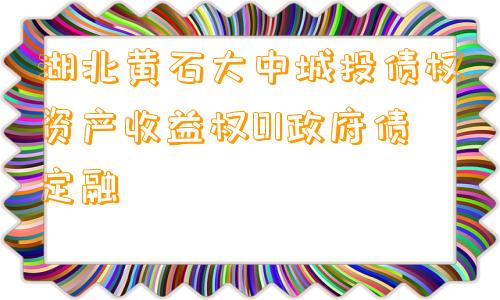 湖北黄石大中城投债权资产收益权01政府债定融